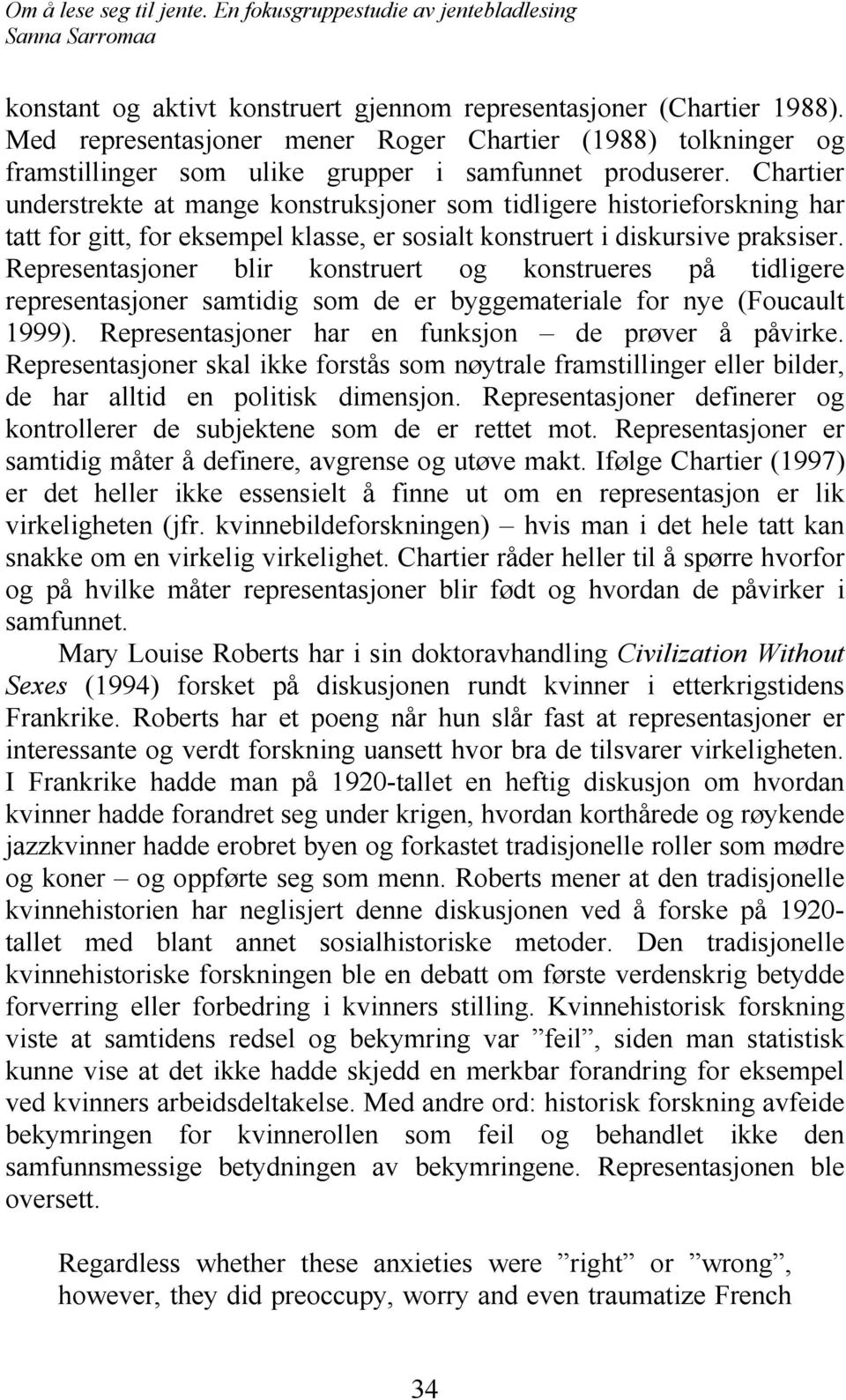 Om å lese seg til jente. En fokusgruppestudie av jentebladlesing
Sanna Sarromaa

konstant og aktivt konstruert gjennom representasjoner (Chartier 1988). Med representasjoner mener Roger Chartier (1988) tolkninger og framstillinger som ulike grupper i samfunnet produserer. Chartier understrekte at mange konstruksjoner som tidligere historieforskning har tatt for gitt, for eksempel klasse, er sosialt konstruert i diskursive praksiser. Representasjoner blir konstruert og konstrueres på tidligere representasjoner samtidig som de er byggemateriale for nye (Foucault 1999). Representasjoner har en funksjon – de prøver å påvirke. Representasjoner skal ikke forstås som nøytrale framstillinger eller bilder, de har alltid en politisk dimensjon. Representasjoner definerer og kontrollerer de subjektene som de er rettet mot. Representasjoner er samtidig måter å definere, avgrense og utøve makt. Ifølge Chartier (1997) er det heller ikke essensielt å finne ut om en representasjon er lik virkeligheten (jfr. kvinnebildeforskningen) – hvis man i det hele tatt kan snakke om en virkelig virkelighet. Chartier råder heller til å spørre hvorfor og på hvilke måter representasjoner blir født og hvordan de påvirker i samfunnet.

Mary Louise Roberts har i sin doktoravhandling Civilization Without Sexes (1994) forsket på diskusjonen rundt kvinner i etterkrigstidens Frankrike. Roberts har et poeng når hun slår fast at representasjoner er interessante og verdt forskning uansett hvor bra de tilsvarer virkeligheten. I Frankrike hadde man på 1920-tallet en heftig diskusjon om hvordan kvinner hadde forandret seg under krigen, hvordan korthårede og røykende jazzkvinner hadde erobret byen og forkastet tradisjonelle roller som mødre og koner – og oppførte seg som menn. Roberts mener at den tradisjonelle kvinnehistorien har neglisjert denne diskusjonen ved å forske på 1920-tallet med blant annet sosialhistoriske metoder. Den tradisjonelle kvinnehistoriske forskningen ble en debatt om første verdenskrig betydde forverring eller forbedring i kvinners stilling. Kvinnehistorisk forskning viste at samtidens redsel og bekymring var ”feil”, siden man statistisk kunne vise at det ikke hadde skjedd en merkbar forandring for eksempel ved kvinners arbeidsdeltakelse. Med andre ord: historisk forskning avfeide bekymringen for kvinnerollen som feil og behandlet ikke den samfunnsmessige betydningen av bekymringene. Representasjonen ble oversett.

Regardless whether these anxieties were ”right” or ”wrong”, however, they did preoccupy, worry and even traumatize French

34